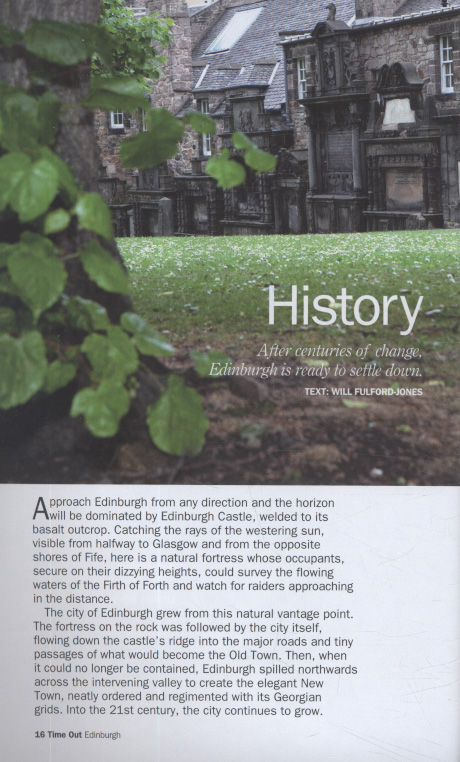 History

After centuries of change, Edinburgh is ready to settle down.

TEXT: WILL FULFORD-JONES

Approach Edinburgh from any direction and the horizon will be dominated by Edinburgh Castle, welded to its basalt outcrop. Catching the rays of the westering sun, visible from halfway to Glasgow and from the opposite shores of Fife, here is a natural fortress whose occupants, secure on their dizzying heights, could survey the flowing waters of the Firth of Forth and watch for raiders approaching in the distance.

The city of Edinburgh grew from this natural vantage point. The fortress on the rock was followed by the city itself, flowing down the castle's ridge into the major roads and tiny passages of what would become the Old Town. Then, when it could no longer be contained, Edinburgh spilled northwards across the intervening valley to create the elegant New Town, neatly ordered and regimented with its Georgian grids. Into the 21st century, the city continues to grow.

16 Time Out Edinburgh